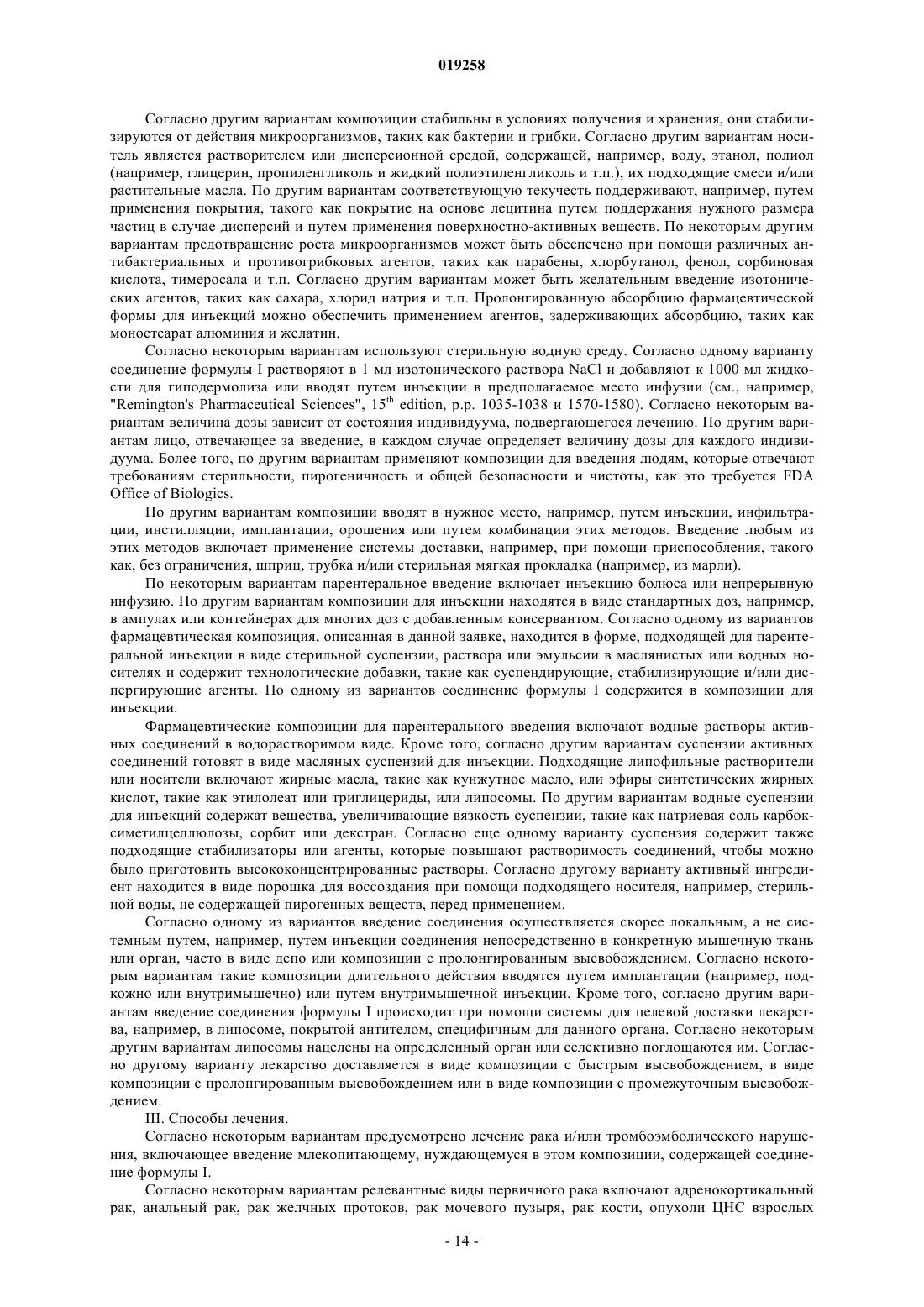 019258

Согласно другим вариантам композиции стабильны в условиях получения и хранения, они стабилизируются от действия микроорганизмов, таких как бактерии и грибки. Согласно другим вариантам носитель является растворителем или дисперсионной средой, содержащей, например, воду, этанол, полиол (например, глицерин, пропиленгликоль и жидкий полиэтиленгликоль и т.п.), их подходящие смеси и/или растительные масла. По другим вариантам соответствующую текучесть поддерживают, например, путем применения покрытия, такого как покрытие на основе лецитина путем поддержания нужного размера частиц в случае дисперсий и путем применения поверхностно-активных веществ. По некоторым другим вариантам предотвращение роста микроорганизмов может быть обеспечено при помощи различных антибактериальных и противогрибковых агентов, таких как парабены, хлорбутанол, фенол, сорбиновая кислота, тимеросала и т.п. Согласно другим вариантам может быть желательным введение изотонических агентов, таких как сахара, хлорид натрия и т.п. Пролонгированную абсорбцию фармацевтической формы для инъекций можно обеспечить применением агентов, задерживающих абсорбцию, таких как моностеарат алюминия и желатин.

Согласно некоторым вариантам используют стерильную водную среду. Согласно одному варианту соединение формулы I растворяют в 1 мл изотонического раствора NaCl и добавляют к 1000 мл жидкости для гиподермолиза или вводят путем инъекции в предполагаемое место инфузии (см., например, "Remington's Pharmaceutical Sciences", 15$^{th}$ edition, p.p. 1035-1038 и 1570-1580). Согласно некоторым вариантам величина дозы зависит от состояния индивидуума, подвергающегося лечению. По другим вариантам лицо, отвечающее за введение, в каждом случае определяет величину дозы для каждого индивидуума. Более того, по другим вариантам применяют композиции для введения людям, которые отвечают требованиям стерильности, пирогеничность и общей безопасности и чистоты, как это требуется FDA Office of Biologics.

По другим вариантам композиции вводят в нужное место, например, путем инъекции, инфильтрации, инстилляции, имплантации, орошения или путем комбинации этих методов. Введение любым из этих методов включает применение системы доставки, например, при помощи приспособления, такого как, без ограничения, шприц, трубка и/или стерильная мягкая прокладка (например, из марли).

По некоторым вариантам парентеральное введение включает инъекцию болюса или непрерывную инфузию. По другим вариантам композиции для инъекции находятся в виде стандартных доз, например, в ампулах или контейнерах для многих доз с добавленным консервантом. Согласно одному из вариантов фармацевтическая композиция, описанная в данной заявке, находится в форме, подходящей для парентеральной инъекции в виде стерильной суспензии, раствора или эмульсии в маслянистых или водных носителях и содержит технологические добавки, такие как суспендирующие, стабилизирующие и/или диспергирующие агенты. По одному из вариантов соединение формулы I содержится в композиции для инъекции.

Фармацевтические композиции для парентерального введения включают водные растворы активных соединений в водорастворимом виде. Кроме того, согласно другим вариантам суспензии активных соединений готовят в виде масляных суспензий для инъекции. Подходящие липофильные растворители или носители включают жирные масла, такие как кунжутное масло, или эфиры синтетических жирных кислот, такие как этилолеат или триглицериды, или липосомы. По другим вариантам водные суспензии для инъекций содержат вещества, увеличивающие вязкость суспензии, такие как натриевая соль карбоксиметилцеллюлозы, сорбит или декстран. Согласно еще одному варианту суспензия содержит также подходящие стабилизаторы или агенты, которые повышают растворимость соединений, чтобы можно было приготовить высококонцентрированные растворы. Согласно другому варианту активный ингредиент находится в виде порошка для воссоздания при помощи подходящего носителя, например, стерильной воды, не содержащей пирогенных веществ, перед применением.

Согласно одному из вариантов введение соединения осуществляется скорее локальным, а не системным путем, например, путем инъекции соединения непосредственно в конкретную мышечную ткань или орган, часто в виде депо или композиции с пролонгированным высвобождением. Согласно некоторым вариантам такие композиции длительного действия вводятся путем имплантации (например, подкожно или внутримышечно) или путем внутримышечной инъекции. Кроме того, согласно другим вариантам введение соединения формулы I происходит при помощи системы для целевой доставки лекарства, например, в липосоме, покрытой антителом, специфичным для данного органа. Согласно некоторым другим вариантам липосомы нацелены на определенный орган или селективно поглощаются им. Согласно другому варианту лекарство доставляется в виде композиции с быстрым высвобождением, в виде композиции с пролонгированным высвобождением или в виде композиции с промежуточным высвобождением.

III. Способы лечения.

Согласно некоторым вариантам предусмотрено лечение рака и/или тромбоэмболического нарушения, включающее введение млекопитающему, нуждающемуся в этом композиции, содержащей соединение формулы I.

Согласно некоторым вариантам релевантные виды первичного рака включают адренокортикальный рак, анальный рак, рак желчных протоков, рак мочевого пузыря, рак кости, опухоли ЦНС взрослых

- 14 -